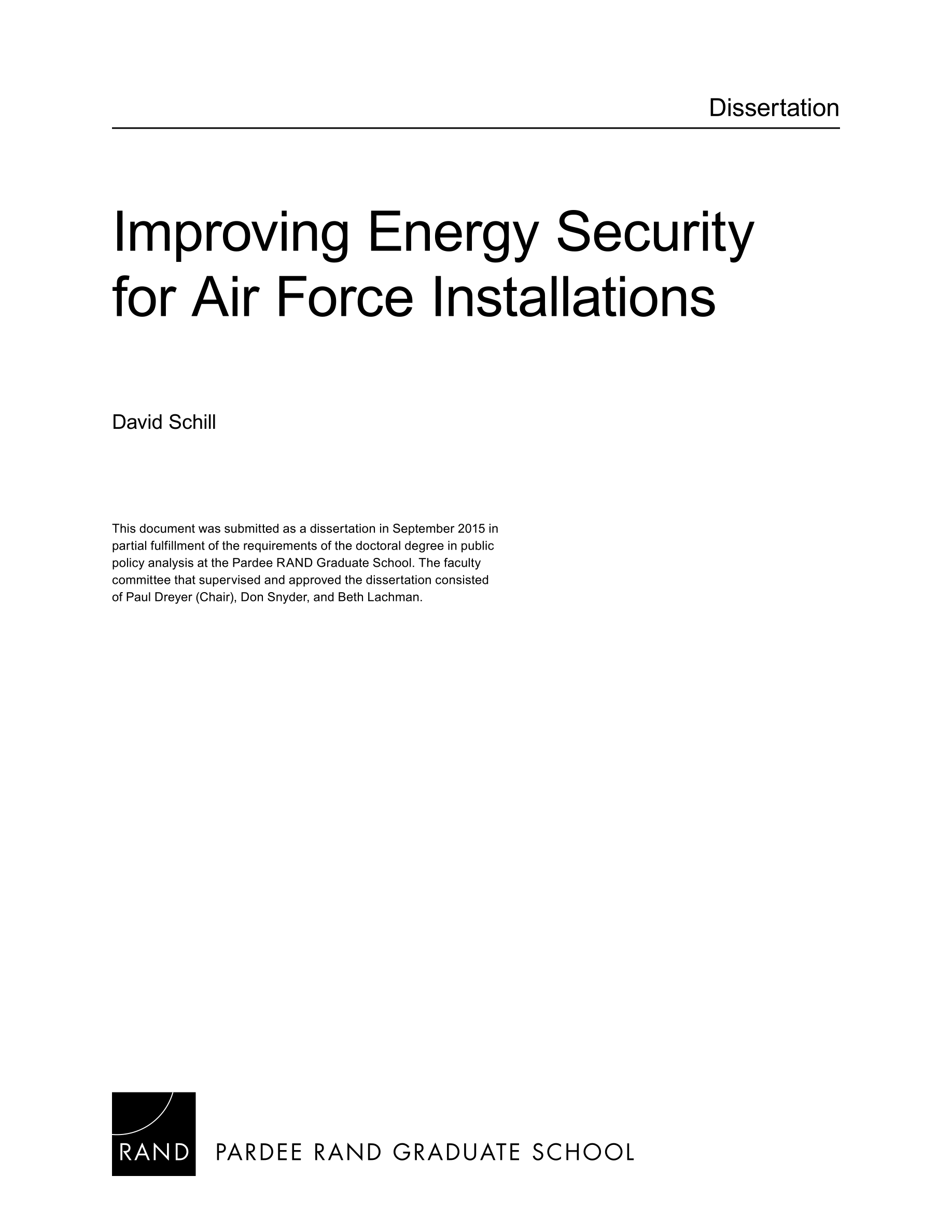 Dissertation

Improving Energy Security for Air Force Installations

David Schill

This document was submitted as a dissertation in September 2015 in partial fulfillment of the requirements of the doctoral degree in public policy analysis at the Pardee RAND Graduate School. The faculty committee that supervised and approved the dissertation consisted of Paul Dreyer (Chair), Don Snyder, and Beth Lachman.

RAND PARDEE RAND GRADUATE SCHOOL